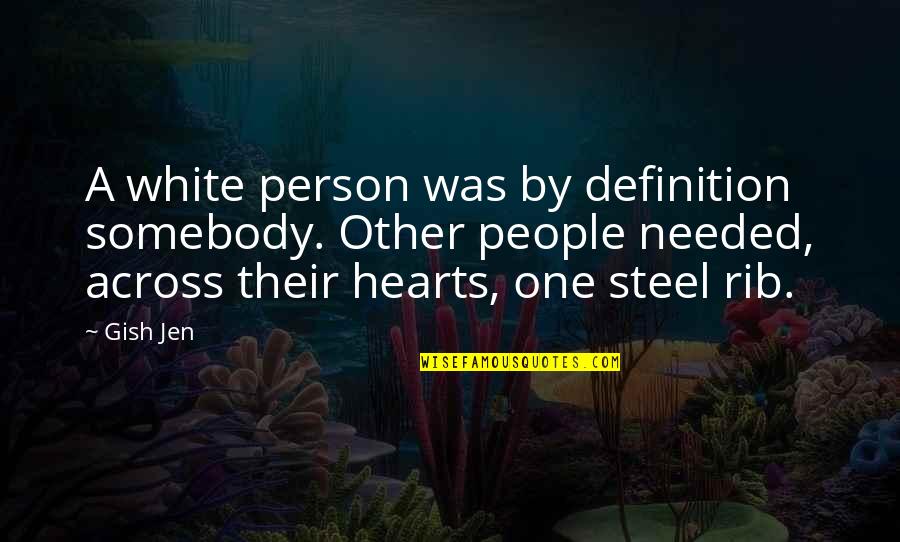 A white person was by definition somebody. Other people needed, across their hearts, one steel rib.

~ Gish Jen

WISEFAMOUSQUOTES.COM